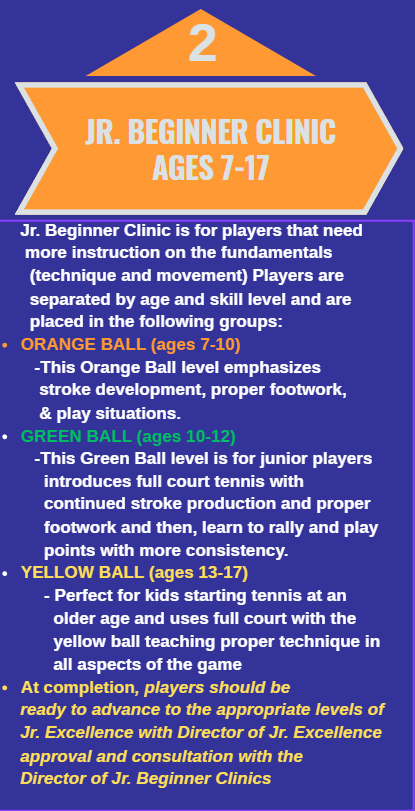 2

JR. BEGINNER CLINIC
AGES 7-17

Jr. Beginner Clinic is for players that need more instruction on the fundamentals (technique and movement) Players are separated by age and skill level and are placed in the following groups:

• ORANGE BALL (ages 7-10)
-This Orange Ball level emphasizes stroke development, proper footwork, & play situations.
• GREEN BALL (ages 10-12)
-This Green Ball level is for junior players introduces full court tennis with continued stroke production and proper footwork and then, learn to rally and play points with more consistency.
• YELLOW BALL (ages 13-17)
- Perfect for kids starting tennis at an older age and uses full court with the yellow ball teaching proper technique in all aspects of the game
• At completion, players should be ready to advance to the appropriate levels of Jr. Excellence with Director of Jr. Excellence approval and consultation with the Director of Jr. Beginner Clinics